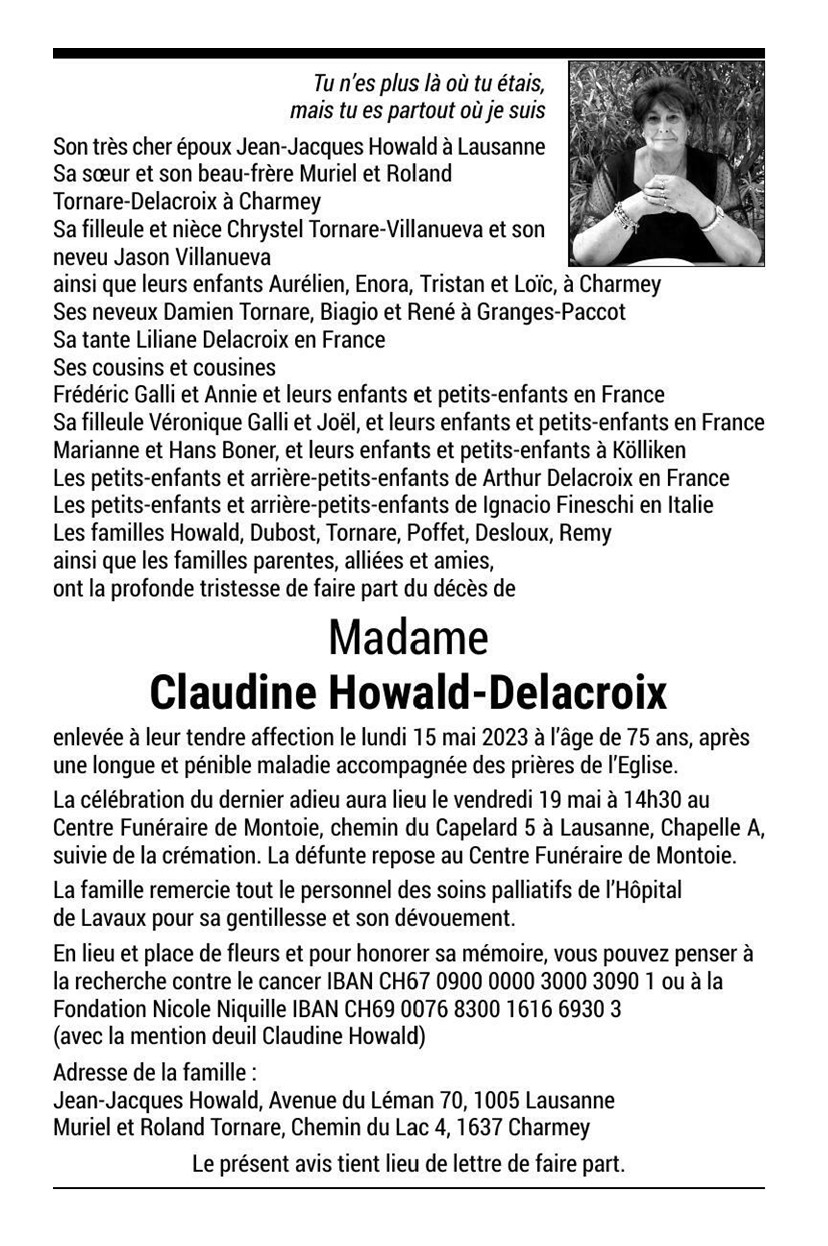 Tu n'es plus là où tu étais,
mais tu es partout où je suis

Son très cher époux Jean-Jacques Howald à Lausanne
Sa sœur et son beau-frère Muriel et Roland Tornare-Delacroix à Charmey
Sa filleule et nièce Chrystel Tornare-Villanueva et son neveu Jason Villanueva
ainsi que leurs enfants Aurélien, Enora, Tristan et Loïc, à Charmey
Ses neveux Damien Tornare, Biagio et René à Granges-Paccot
Sa tante Liliane Delacroix en France
Ses cousins et cousines
Frédéric Galli et Annie et leurs enfants et petits-enfants en France
Sa filleule Véronique Galli et Joël, et leurs enfants et petits-enfants en France
Marianne et Hans Boner, et leurs enfants et petits-enfants à Kölliken
Les petits-enfants et arrière-petits-enfants de Arthur Delacroix en France
Les petits-enfants et arrière-petits-enfants de Ignacio Fineschi en Italie
Les familles Howald, Dubost, Tornare, Poffet, Desloux, Remy
ainsi que les familles parentes, alliées et amies,
ont la profonde tristesse de faire part du décès de

Madame
Claudine Howald-Delacroix

enlevée à leur tendre affection le lundi 15 mai 2023 à l'âge de 75 ans, après une longue et pénible maladie accompagnée des prières de l'Eglise.

La célébration du dernier adieu aura lieu le vendredi 19 mai à 14h30 au Centre Funéraire de Montoie, chemin du Capelard 5 à Lausanne, Chapelle A, suivie de la crémation. La défunte repose au Centre Funéraire de Montoie.

La famille remercie tout le personnel des soins palliatifs de l'Hôpital de Lavaux pour sa gentillesse et son dévouement.

En lieu et place de fleurs et pour honorer sa mémoire, vous pouvez penser à la recherche contre le cancer IBAN CH67 0900 0000 3000 3090 1 ou à la Fondation Nicole Niquille IBAN CH69 0076 8300 1616 6930 3
(avec la mention deuil Claudine Howald)

Adresse de la famille :
Jean-Jacques Howald, Avenue du Léman 70, 1005 Lausanne
Muriel et Roland Tornare, Chemin du Lac 4, 1637 Charmey

Le présent avis tient lieu de lettre de faire part.